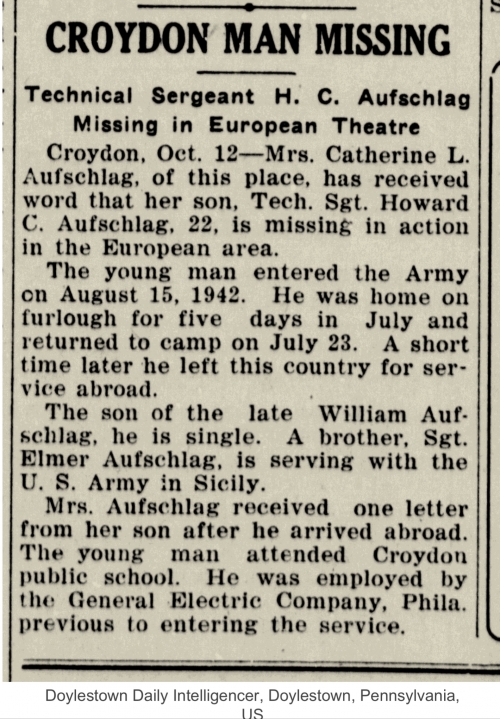 CROYDON MAN MISSING

Technical Sergeant H. C. Aufschlag
Missing in European Theatre

Croydon, Oct. 12—Mrs. Catherine L. Aufschlag, of this place, has received word that her son, Tech. Sgt. Howard C. Aufschlag, 22, is missing in action in the European area.

The young man entered the Army on August 15, 1942. He was home on furlough for five days in July and returned to camp on July 23. A short time later he left this country for service abroad.

The son of the late William Aufschlag, he is single. A brother, Sgt. Elmer Aufschlag, is serving with the U. S. Army in Sicily.

Mrs. Aufschlag received one letter from her son after he arrived abroad. The young man attended Croydon public school. He was employed by the General Electric Company, Phila. previous to entering the service.

Doylestown Daily Intelligencer, Doylestown, Pennsylvania, US